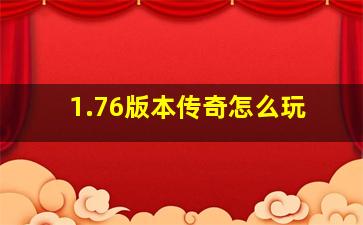 1.76版本传奇怎么玩